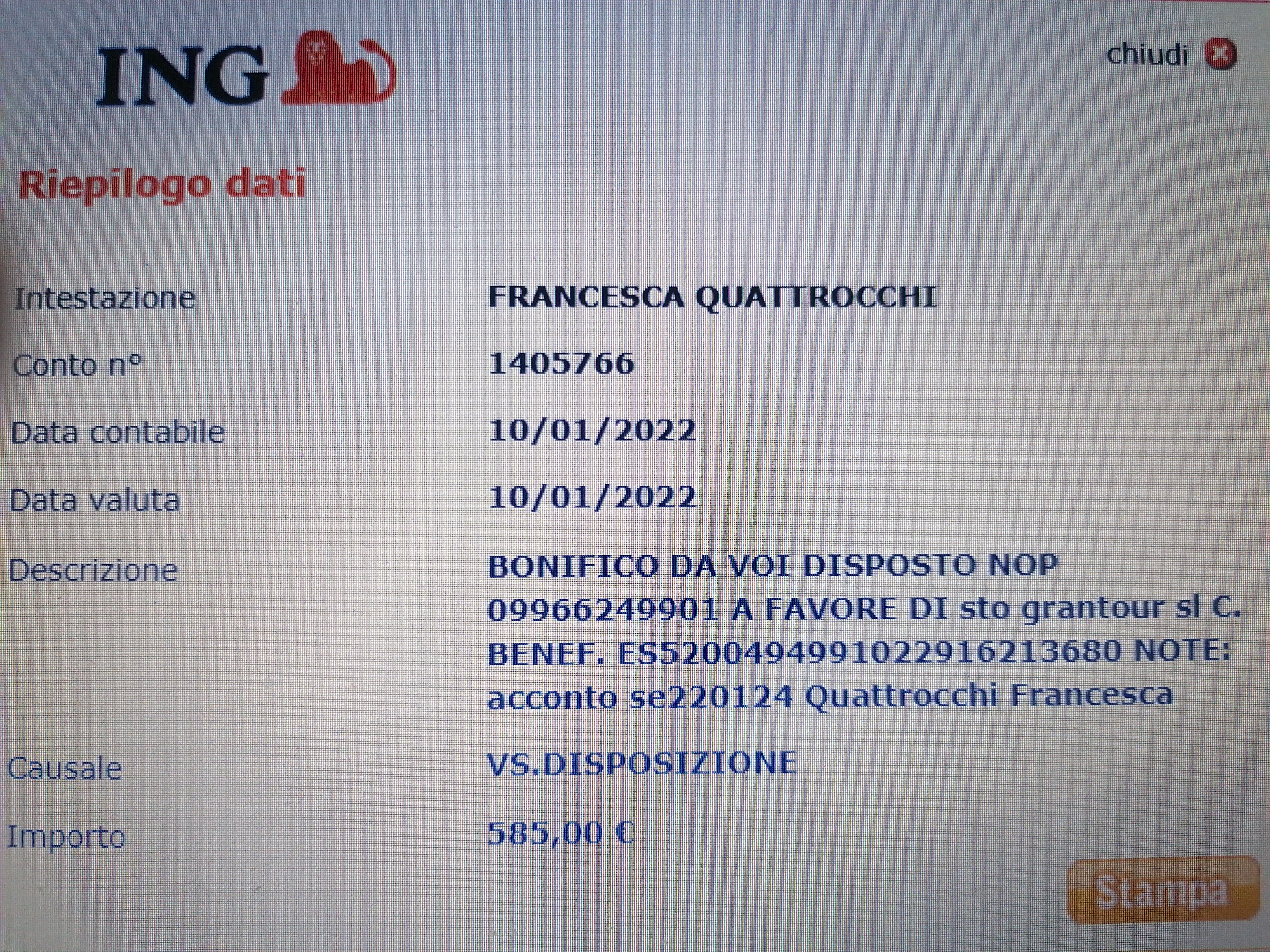 ING

chiudi

Riepilogo dati

Intestazione FRANCESCA QUATTROCCHI

Conto n° 1405766

Data contabile 10/01/2022

Data valuta 10/01/2022

Descrizione BONIFICO DA VOI DISPOSTO NOP 09966249901 A FAVORE DI sto grantour sl C. BENEF. ES5200494991022916213680 NOTE: acconto se220124 Quattrocchi Francesca

Causale VS.DISPOSIZIONE

Importo 585,00 €

Stampa